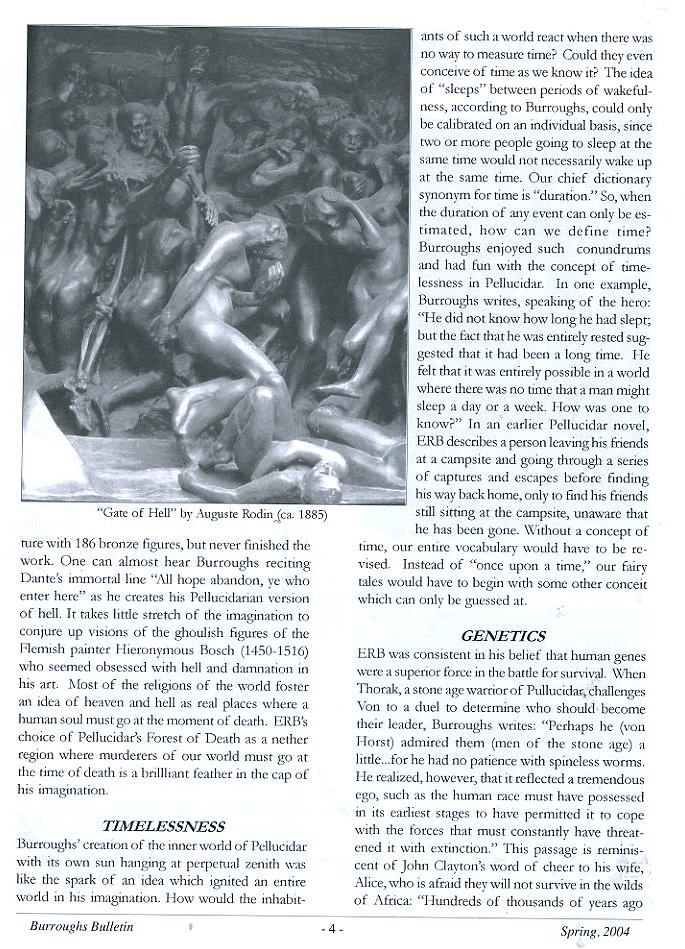 "Gate of Hell" by Auguste Rodin (ca. 1885)

ture with 186 bronze figures, but never finished the work. One can almost hear Burroughs reciting Dante's immortal line "All hope abandon, ye who enter here" as he creates his Pellucidarian version of hell. It takes little stretch of the imagination to conjure up visions of the ghoulish figures of the Flemish painter Hieronymous Bosch (1450-1516) who seemed obsessed with hell and damnation in his art. Most of the religions of the world foster an idea of heaven and hell as real places where a human soul must go at the moment of death. ERB's choice of Pellucidar's Forest of Death as a nether region where murderers of our world must go at the time of death is a brillliant feather in the cap of his imagination.

TIMELESSNESS

Burroughs' creation of the inner world of Pellucidar with its own sun hanging at perpetual zenith was like the spark of an idea which ignited an entire world in his imagination. How would the inhabitants of such a world react when there was no way to measure time? Could they even conceive of time as we know it? The idea of "sleeps" between periods of wakefulness, according to Burroughs, could only be calibrated on an individual basis, since two or more people going to sleep at the same time would not necessarily wake up at the same time. Our chief dictionary synonym for time is "duration." So, when the duration of any event can only be estimated, how can we define time? Burroughs enjoyed such conundrums and had fun with the concept of timelessness in Pellucidar. In one example, Burroughs writes, speaking of the hero: "He did not know how long he had slept; but the fact that he was entirely rested suggested that it had been a long time. He felt that it was entirely possible in a world where there was no time that a man might sleep a day or a week. How was one to know?" In an earlier Pellucidar novel, ERB describes a person leaving his friends at a campsite and going through a series of captures and escapes before finding his way back home, only to find his friends still sitting at the campsite, unaware that he has been gone. Without a concept of time, our entire vocabulary would have to be revised. Instead of "once upon a time," our fairy tales would have to begin with some other conceit which can only be guessed at.

GENETICS

ERB was consistent in his belief that human genes were a superior force in the battle for survival. When Thorak, a stone age warrior of Pullucidar, challenges Von to a duel to determine who should become their leader, Burroughs writes: "Perhaps he (von Horst) admired them (men of the stone age) a little...for he had no patience with spineless worms. He realized, however, that it reflected a tremendous ego, such as the human race must have possessed in its earliest stages to have permitted it to cope with the forces that must constantly have threatened it with extinction." This passage is reminiscent of John Clayton's word of cheer to his wife, Alice, who is afraid they will not survive in the wilds of Africa: "Hundreds of thousands of years ago

Burroughs Bulletin - 4 - Spring, 2004